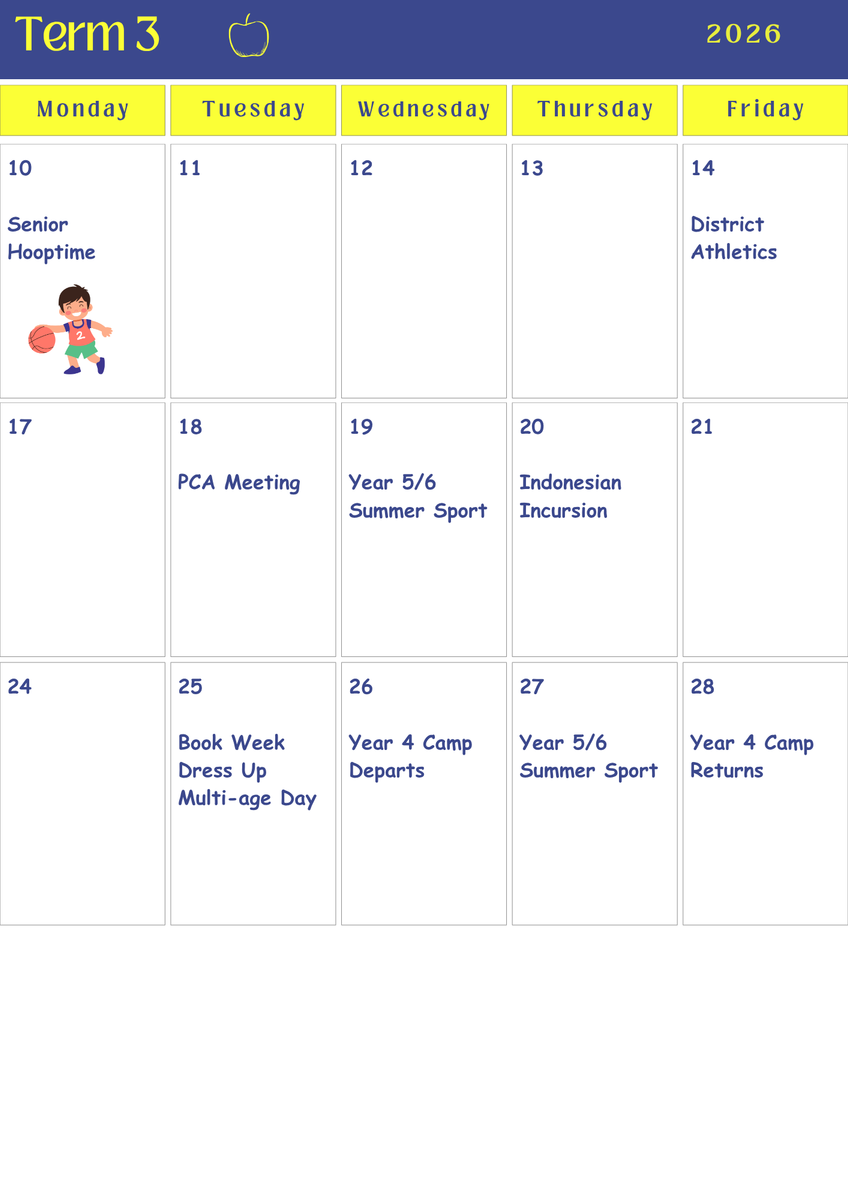 Term 3 2026

| Monday | Tuesday | Wednesday | Thursday | Friday |
|---|---|---|---|---|
| 10 Senior Hooptime | 11 | 12 | 13 | 14 District Athletics |
| 17 | 18 PCA Meeting | 19 Year 5/6 Summer Sport | 20 Indonesian Incursion | 21 |
| 24 | 25 Book Week Dress Up Multi-age Day | 26 Year 4 Camp Departs | 27 Year 5/6 Summer Sport | 28 Year 4 Camp Returns |